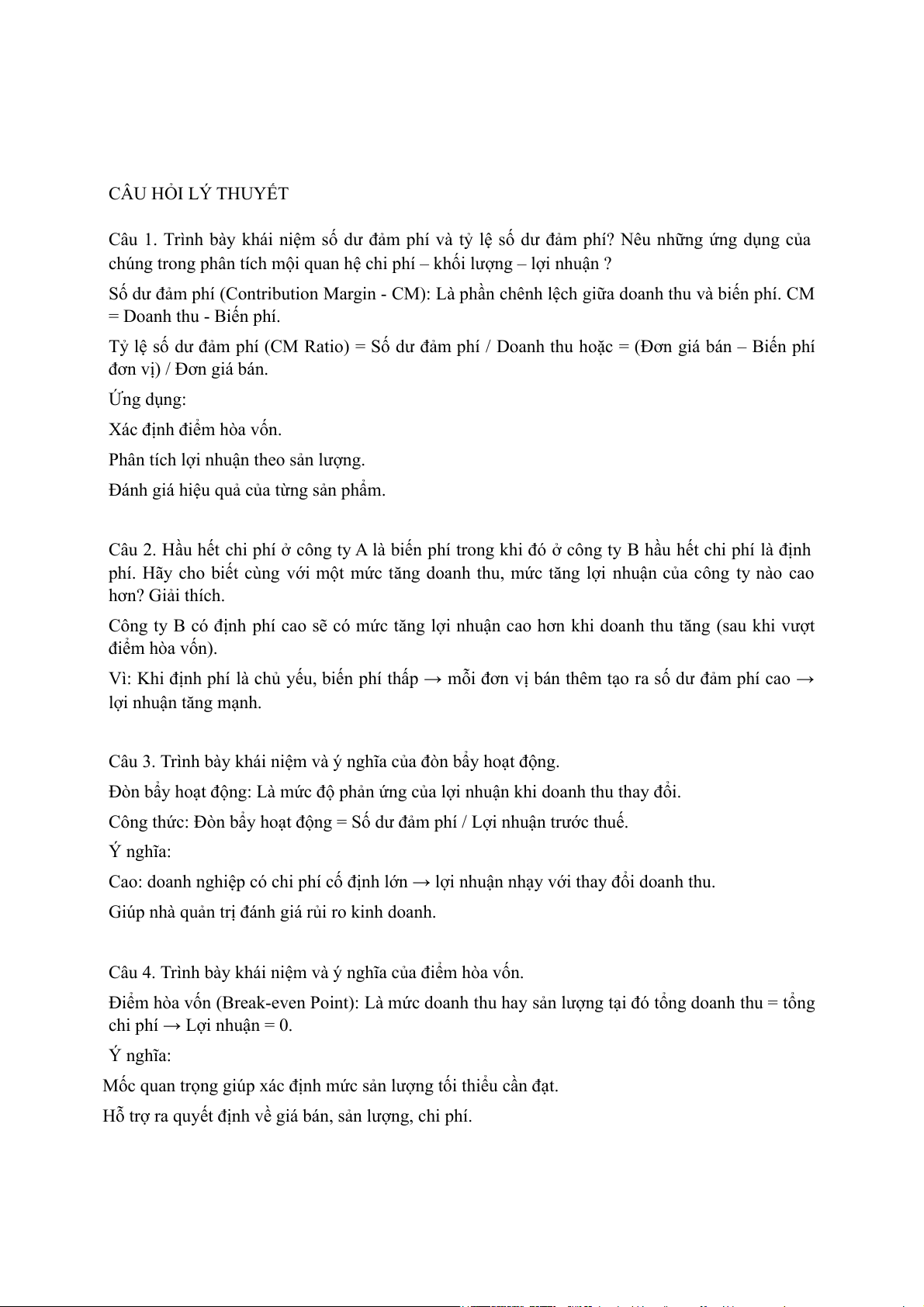 CÂU HỎI LÝ THUYẾT

Câu 1. Trình bày khái niệm số dư đảm phí và tỷ lệ số dư đảm phí? Nêu những ứng dụng của chúng trong phân tích mội quan hệ chi phí – khối lượng – lợi nhuận ?

Số dư đảm phí (Contribution Margin - CM): Là phần chênh lệch giữa doanh thu và biến phí. CM = Doanh thu - Biến phí.

Tỷ lệ số dư đảm phí (CM Ratio) = Số dư đảm phí / Doanh thu hoặc = (Đơn giá bán – Biến phí đơn vị) / Đơn giá bán.

Ứng dụng:

Xác định điểm hòa vốn.

Phân tích lợi nhuận theo sản lượng.

Đánh giá hiệu quả của từng sản phẩm.

Câu 2. Hầu hết chi phí ở công ty A là biến phí trong khi đó ở công ty B hầu hết chi phí là định phí. Hãy cho biết cùng với một mức tăng doanh thu, mức tăng lợi nhuận của công ty nào cao hơn? Giải thích.

Công ty B có định phí cao sẽ có mức tăng lợi nhuận cao hơn khi doanh thu tăng (sau khi vượt điểm hòa vốn).

Vì: Khi định phí là chủ yếu, biến phí thấp → mỗi đơn vị bán thêm tạo ra số dư đảm phí cao → lợi nhuận tăng mạnh.

Câu 3. Trình bày khái niệm và ý nghĩa của đòn bẩy hoạt động.

Đòn bẩy hoạt động: Là mức độ phản ứng của lợi nhuận khi doanh thu thay đổi.

Công thức: Đòn bẩy hoạt động = Số dư đảm phí / Lợi nhuận trước thuế.

Ý nghĩa:

Cao: doanh nghiệp có chi phí cố định lớn → lợi nhuận nhạy với thay đổi doanh thu.

Giúp nhà quản trị đánh giá rủi ro kinh doanh.

Câu 4. Trình bày khái niệm và ý nghĩa của điểm hòa vốn.

Điểm hòa vốn (Break-even Point): Là mức doanh thu hay sản lượng tại đó tổng doanh thu = tổng chi phí → Lợi nhuận = 0.

Ý nghĩa:

Mốc quan trọng giúp xác định mức sản lượng tối thiểu cần đạt.

Hỗ trợ ra quyết định về giá bán, sản lượng, chi phí.